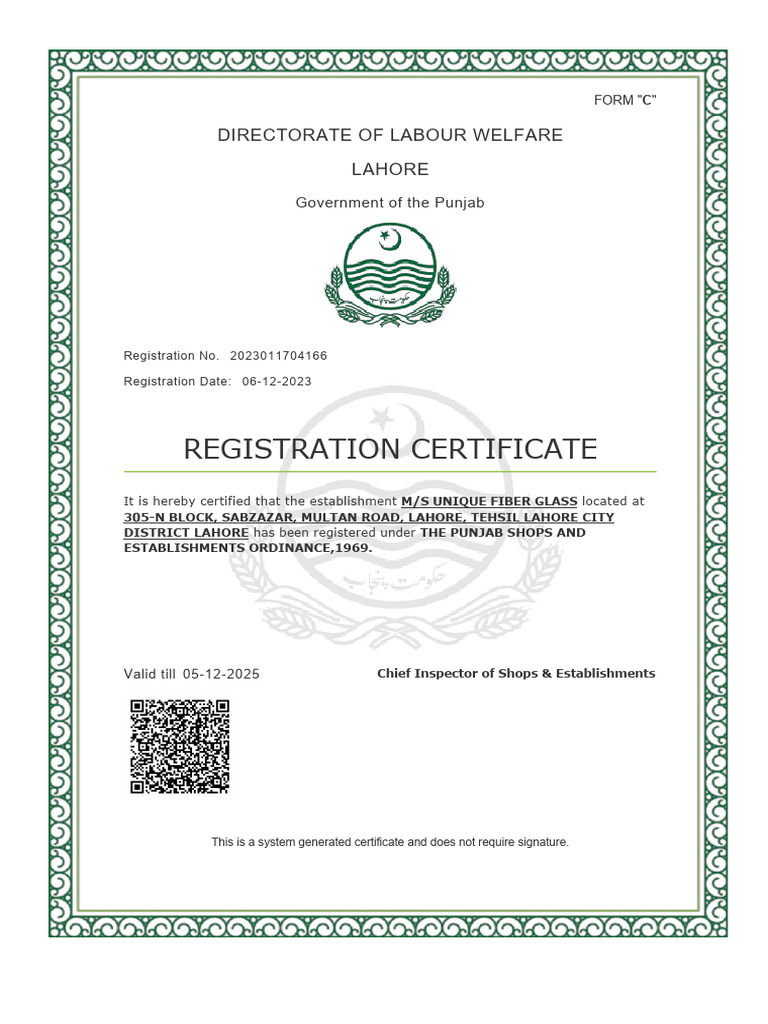 FORM "C"

DIRECTORATE OF LABOUR WELFARE

LAHORE

Government of the Punjab

حکومت پنجاب

Registration No. 2023011704166

Registration Date: 06-12-2023

REGISTRATION CERTIFICATE

It is hereby certified that the establishment M/S UNIQUE FIBER GLASS located at 305-N BLOCK, SABZAZAR, MULTAN ROAD, LAHORE, TEHSIL LAHORE CITY DISTRICT LAHORE has been registered under THE PUNJAB SHOPS AND ESTABLISHMENTS ORDINANCE,1969.

حکومت پنجاب

Valid till 05-12-2025

Chief Inspector of Shops & Establishments

This is a system generated certificate and does not require signature.